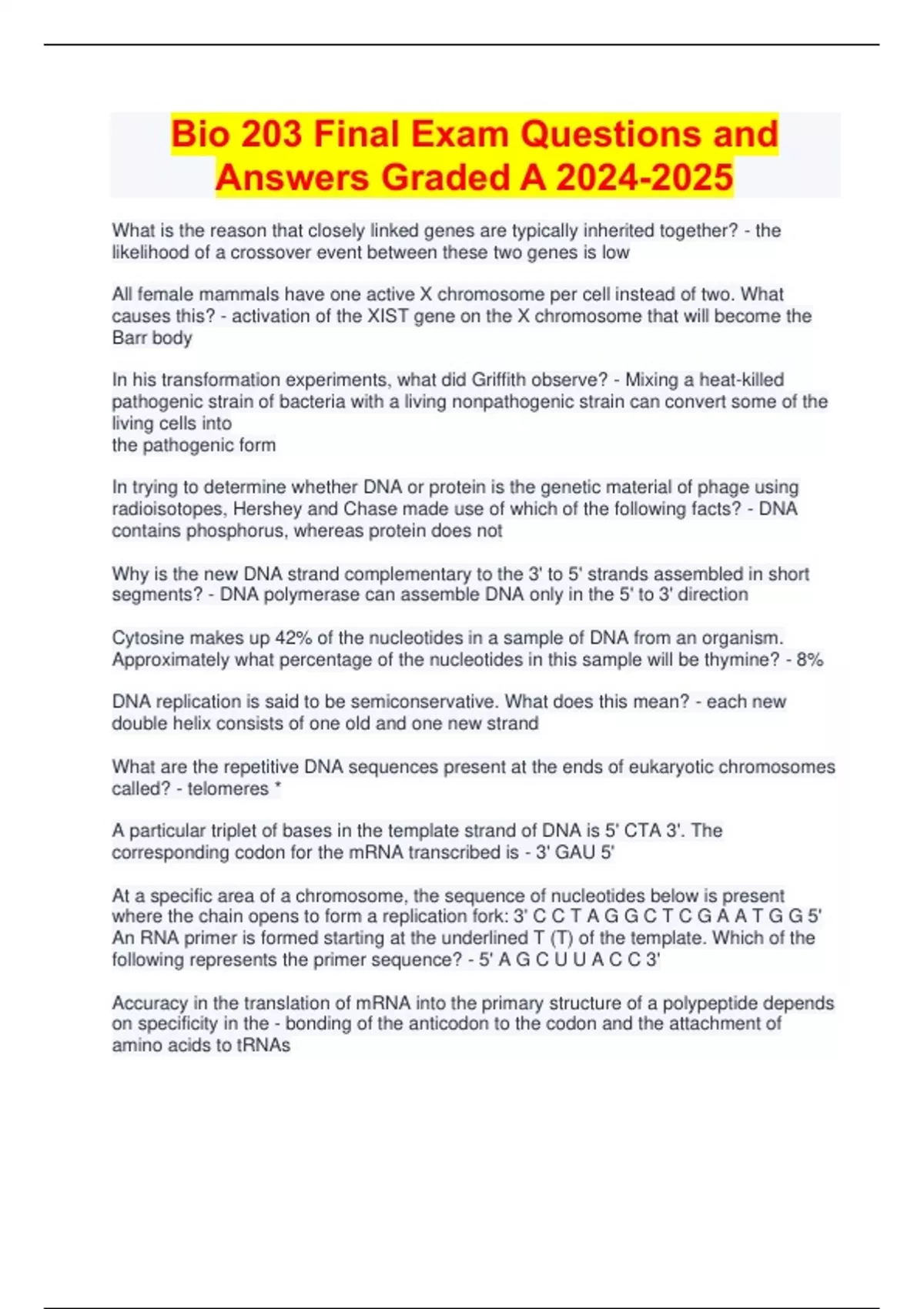 Bio 203 Final Exam Questions and Answers Graded A 2024-2025

What is the reason that closely linked genes are typically inherited together? - the likelihood of a crossover event between these two genes is low

All female mammals have one active X chromosome per cell instead of two. What causes this? - activation of the XIST gene on the X chromosome that will become the Barr body

In his transformation experiments, what did Griffith observe? - Mixing a heat-killed pathogenic strain of bacteria with a living nonpathogenic strain can convert some of the living cells into
the pathogenic form

In trying to determine whether DNA or protein is the genetic material of phage using radioisotopes, Hershey and Chase made use of which of the following facts? - DNA contains phosphorus, whereas protein does not

Why is the new DNA strand complementary to the 3' to 5' strands assembled in short segments? - DNA polymerase can assemble DNA only in the 5' to 3' direction

Cytosine makes up 42% of the nucleotides in a sample of DNA from an organism. Approximately what percentage of the nucleotides in this sample will be thymine? - 8%

DNA replication is said to be semiconservative. What does this mean? - each new double helix consists of one old and one new strand

What are the repetitive DNA sequences present at the ends of eukaryotic chromosomes called? - telomeres *

A particular triplet of bases in the template strand of DNA is 5' CTA 3'. The corresponding codon for the mRNA transcribed is - 3' GAU 5'

At a specific area of a chromosome, the sequence of nucleotides below is present where the chain opens to form a replication fork: 3' C C T A G G C T C G A A T G G 5' An RNA primer is formed starting at the underlined T (T) of the template. Which of the following represents the primer sequence? - 5' A G C U U A C C 3'

Accuracy in the translation of mRNA into the primary structure of a polypeptide depends on specificity in the - bonding of the anticodon to the codon and the attachment of amino acids to tRNAs